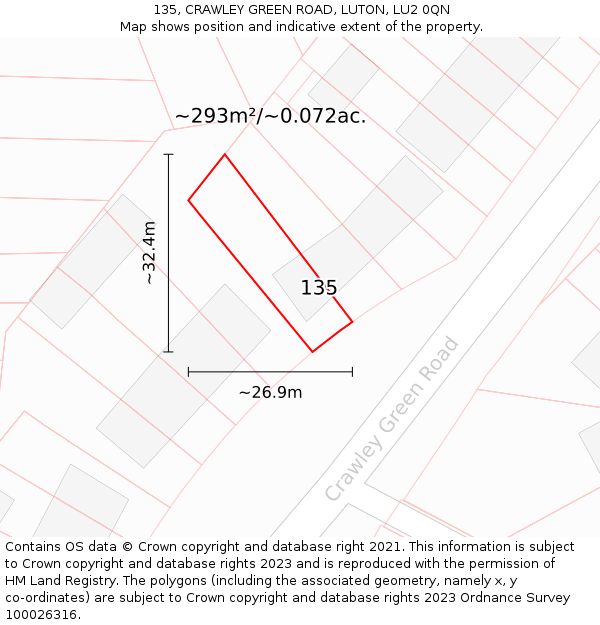 135, CRAWLEY GREEN ROAD, LUTON, LU2 0QN
Map shows position and indicative extent of the property.

~293m²/~0.072ac.

~32.4m

135

~26.9m

Crawley Green Road

Contains OS data © Crown copyright and database right 2021. This information is subject to Crown copyright and database rights 2023 and is reproduced with the permission of HM Land Registry. The polygons (including the associated geometry, namely x, y co-ordinates) are subject to Crown copyright and database rights 2023 Ordnance Survey 100026316.